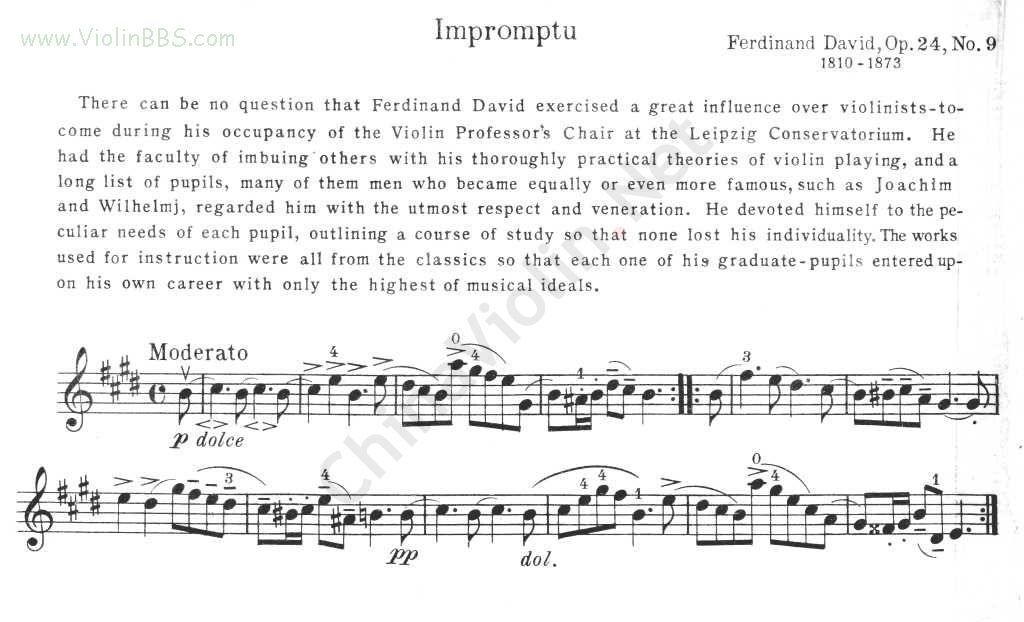 Impromptu

Ferdinand David, Op. 24, No. 9
1810 - 1873

There can be no question that Ferdinand David exercised a great influence over violinists-to-come during his occupancy of the Violin Professor's Chair at the Leipzig Conservatorium. He had the faculty of imbuing others with his thoroughly practical theories of violin playing, and a long list of pupils, many of them men who became equally or even more famous, such as Joachim and Wilhelmj, regarded him with the utmost respect and veneration. He devoted himself to the peculiar needs of each pupil, outlining a course of study so that none lost his individuality. The works used for instruction were all from the classics so that each one of his graduate-pupils entered upon his own career with only the highest of musical ideals.

Moderato

p dolce

pp

dol.

www.ViolinBBS.com

ChinaViolin.net